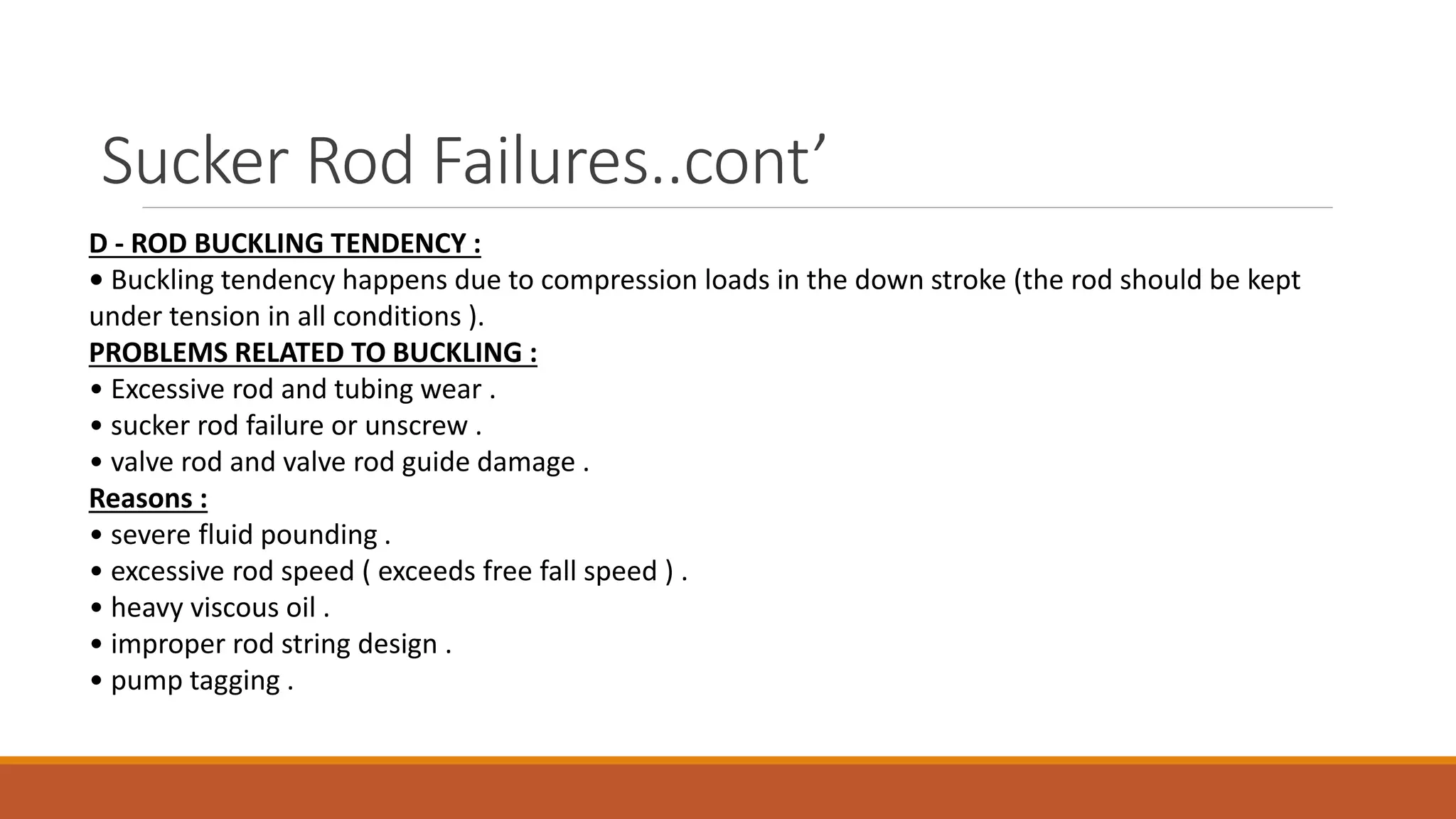 Sucker Rod Failures..cont’

D - ROD BUCKLING TENDENCY :
• Buckling tendency happens due to compression loads in the down stroke (the rod should be kept under tension in all conditions ).
PROBLEMS RELATED TO BUCKLING :
• Excessive rod and tubing wear .
• sucker rod failure or unscrew .
• valve rod and valve rod guide damage .
Reasons :
• severe fluid pounding .
• excessive rod speed ( exceeds free fall speed ) .
• heavy viscous oil .
• improper rod string design .
• pump tagging .